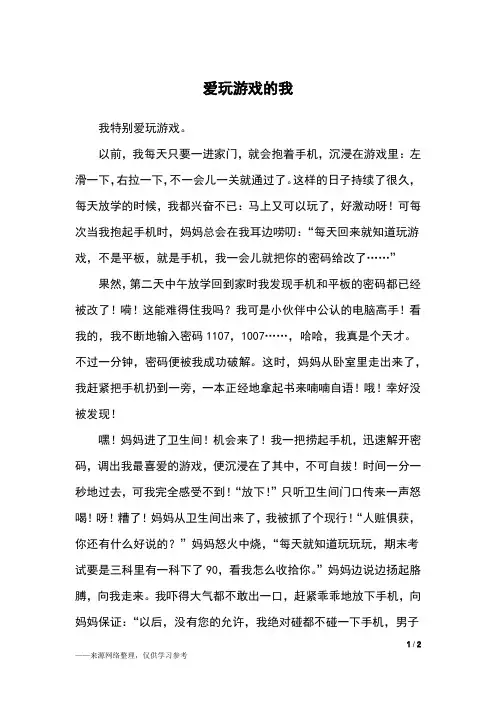 爱玩游戏的我

我特别爱玩游戏。

以前，我每天只要一进家门，就会抱着手机，沉浸在游戏里：左滑一下，右拉一下，不一会儿一关就通过了。这样的日子持续了很久，每天放学的时候，我都兴奋不已：马上又可以玩了，好激动呀！可每次当我抱起手机时，妈妈总会在我耳边唠叨：“每天回来就知道玩游戏，不是平板，就是手机，我一会儿就把你的密码给改了……”

果然，第二天中午放学回到家时我发现手机和平板的密码都已经被改了！嗬！这能难得住我吗？我可是小伙伴中公认的电脑高手！看我的，我不断地输入密码 1107，1007……，哈哈，我真是个天才。不过一分钟，密码便被我成功破解。这时，妈妈从卧室里走出来了，我赶紧把手机扔到一旁，一本正经地拿起书来喃喃自语！哦！幸好没被发现！

嘿！妈妈进了卫生间！机会来了！我一把捞起手机，迅速解开密码，调出我最喜爱的游戏，便沉浸在了其中，不可自拔！时间一分一秒地过去，可我完全感受不到！“放下!”只听卫生间门口传来一声怒喝！呀！糟了！妈妈从卫生间出来了，我被抓了个现行！“人赃俱获，你还有什么好说的？”妈妈怒火中烧，“每天就知道玩玩玩，期末考试要是三科里有一科下了 90，看我怎么收拾你。”妈妈边说边扬起胳膊，向我走来。我吓得大气都不敢出一口，赶紧乖乖地放下手机，向妈妈保证：“以后，没有您的允许，我绝对碰都不碰一下手机，男子

1 / 2

——来源网络整理，仅供学习参考